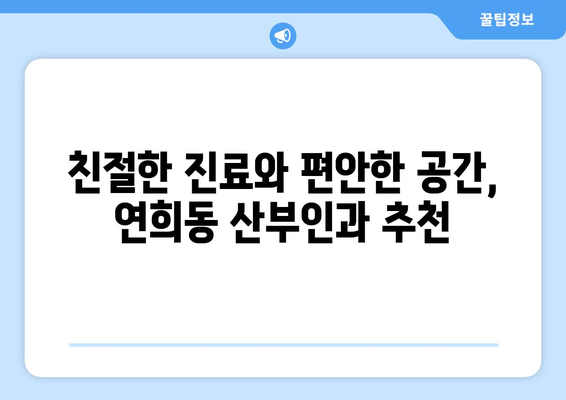 꿀팁정보

친절한 진료와 편안한 공간, 연희동 산부인과 추천